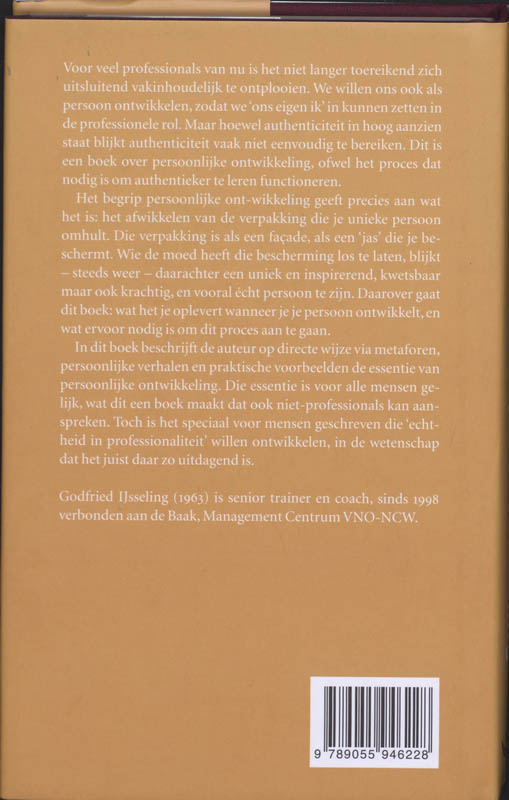 Voor veel professionals van nu is het niet langer toereikend zich uitsluitend vakinhoudelijk te ontplooien. We willen ons ook als persoon ontwikkelen, zodat we 'ons eigen ik' in kunnen zetten in de professionele rol. Maar hoewel authenticiteit in hoog aanzien staat blijkt authenticiteit vaak niet eenvoudig te bereiken. Dit is een boek over persoonlijke ontwikkeling, ofwel het proces dat nodig is om authentieker te leren functioneren.

Het begrip persoonlijke ont-wikkeling geeft precies aan wat het is: het afwikkelen van de verpakking die je unieke persoon omhult. Die verpakking is als een façade, als een 'jas' die je beschermt. Wie de moed heeft die bescherming los te laten, blijkt – steeds weer – daarachter een uniek en inspirerend, kwetsbaar maar ook krachtig, en vooral écht persoon te zijn. Daarover gaat dit boek: wat het je oplevert wanneer je je persoon ontwikkelt, en wat ervoor nodig is om dit proces aan te gaan.

In dit boek beschrijft de auteur op directe wijze via metaforen, persoonlijke verhalen en praktische voorbeelden de essentie van persoonlijke ontwikkeling. Die essentie is voor alle mensen gelijk, wat dit een boek maakt dat ook niet-professionals kan aanspreken. Toch is het speciaal voor mensen geschreven die 'echtheid in professionaliteit' willen ontwikkelen, in de wetenschap dat het juist daar zo uitdagend is.

Godfried IJsseling (1963) is senior trainer en coach, sinds 1998 verbonden aan de Baak, Management Centrum VNO-NCW.

9 789055 946228